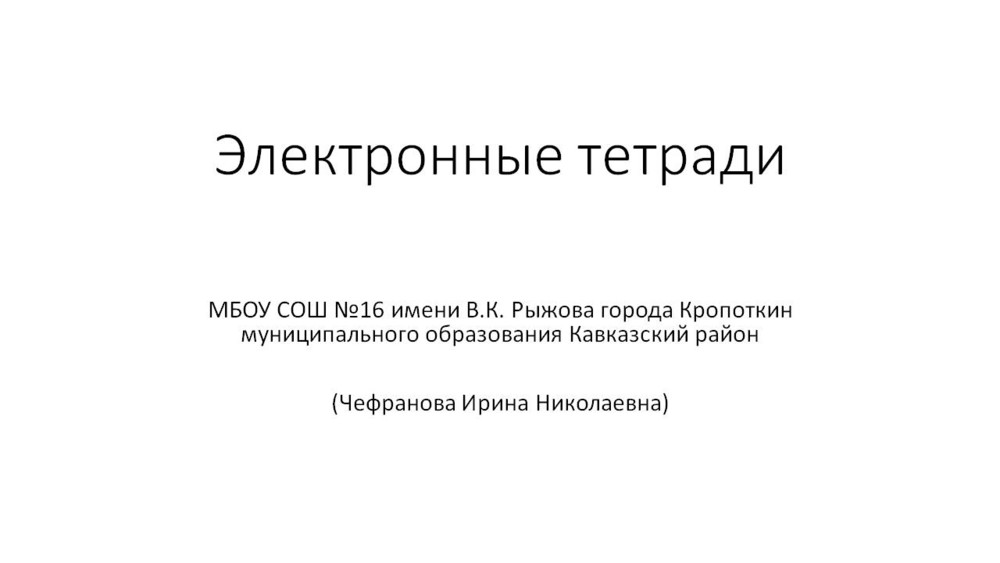 Электронные тетради

МБОУ СОШ №16 имени В.К. Рыжова города Кропоткин муниципального образования Кавказский район

(Чефранова Ирина Николаевна)